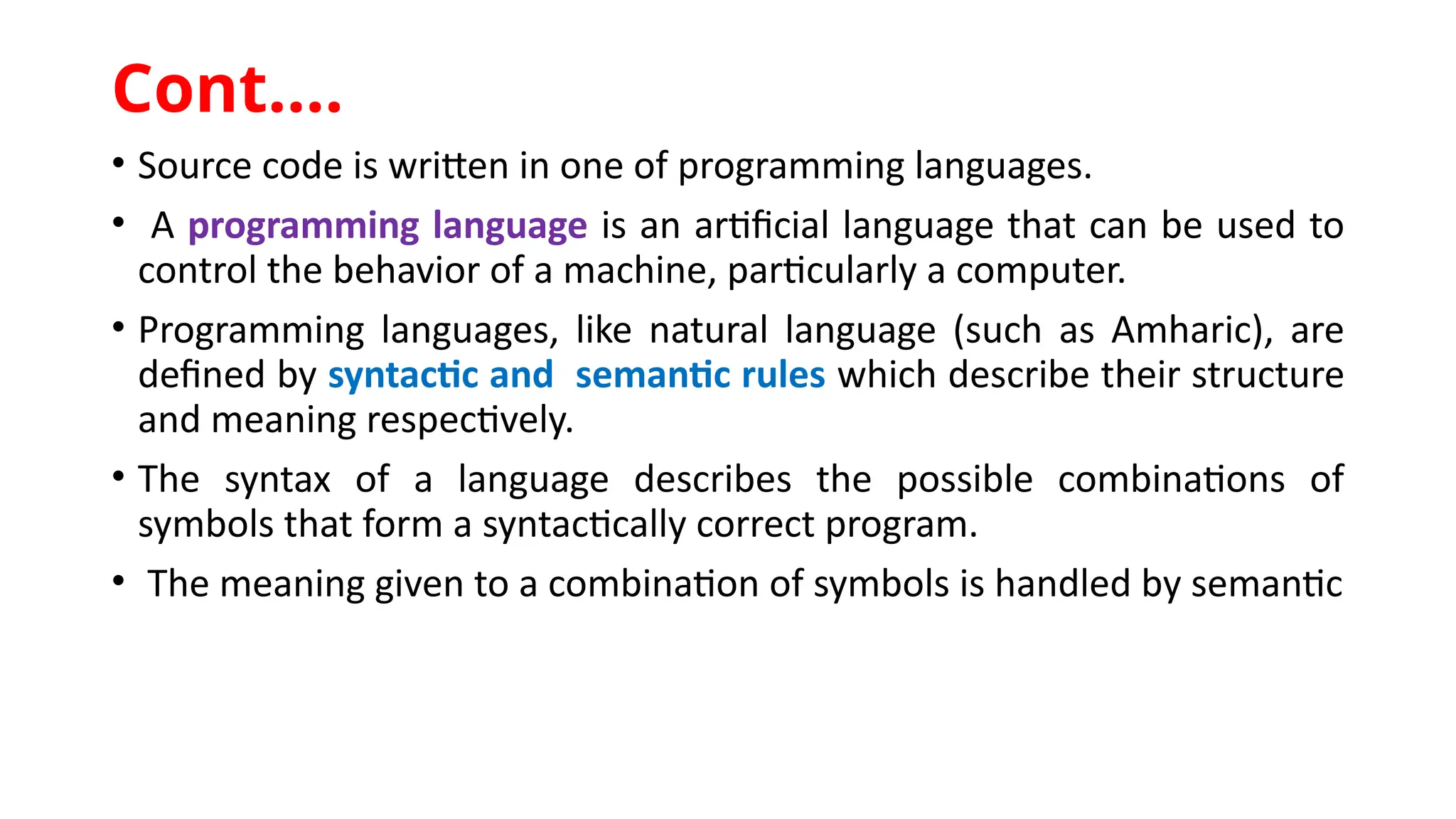 Cont….

• Source code is written in one of programming languages.

• A programming language is an artificial language that can be used to control the behavior of a machine, particularly a computer.

• Programming languages, like natural language (such as Amharic), are defined by syntactic and semantic rules which describe their structure and meaning respectively.

• The syntax of a language describes the possible combinations of symbols that form a syntactically correct program.

• The meaning given to a combination of symbols is handled by semantic